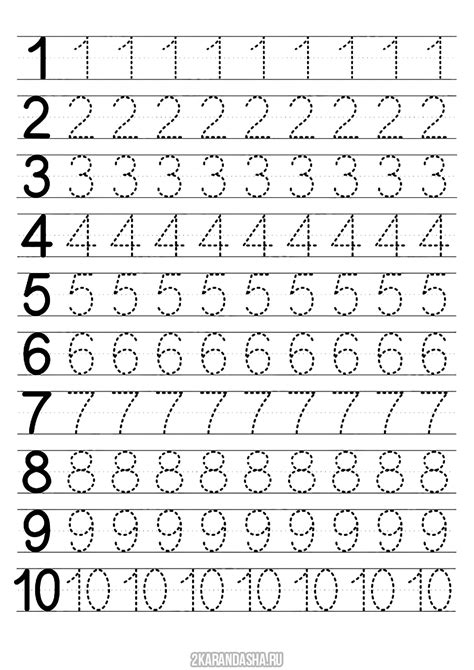 1 1 1 1 1 1 1 1 1 1

2 2 2 2 2 2 2 2 2 2

3 3 3 3 3 3 3 3 3 3

4 4 4 4 4 4 4 4 4 4

5 5 5 5 5 5 5 5 5 5

6 6 6 6 6 6 6 6 6 6

7 7 7 7 7 7 7 7 7 7

8 8 8 8 8 8 8 8 8 8

9 9 9 9 9 9 9 9 9 9

10 10 10 10 10 10 10 10

2KARANDASHA.RU